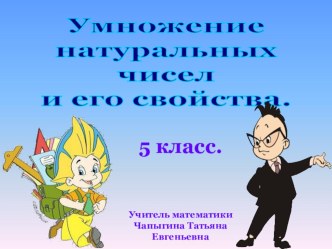 Умножение натуральных чисел и его свойства.

5 класс.

Учитель математики
Чапыгина Татьяна
Евгеньевна